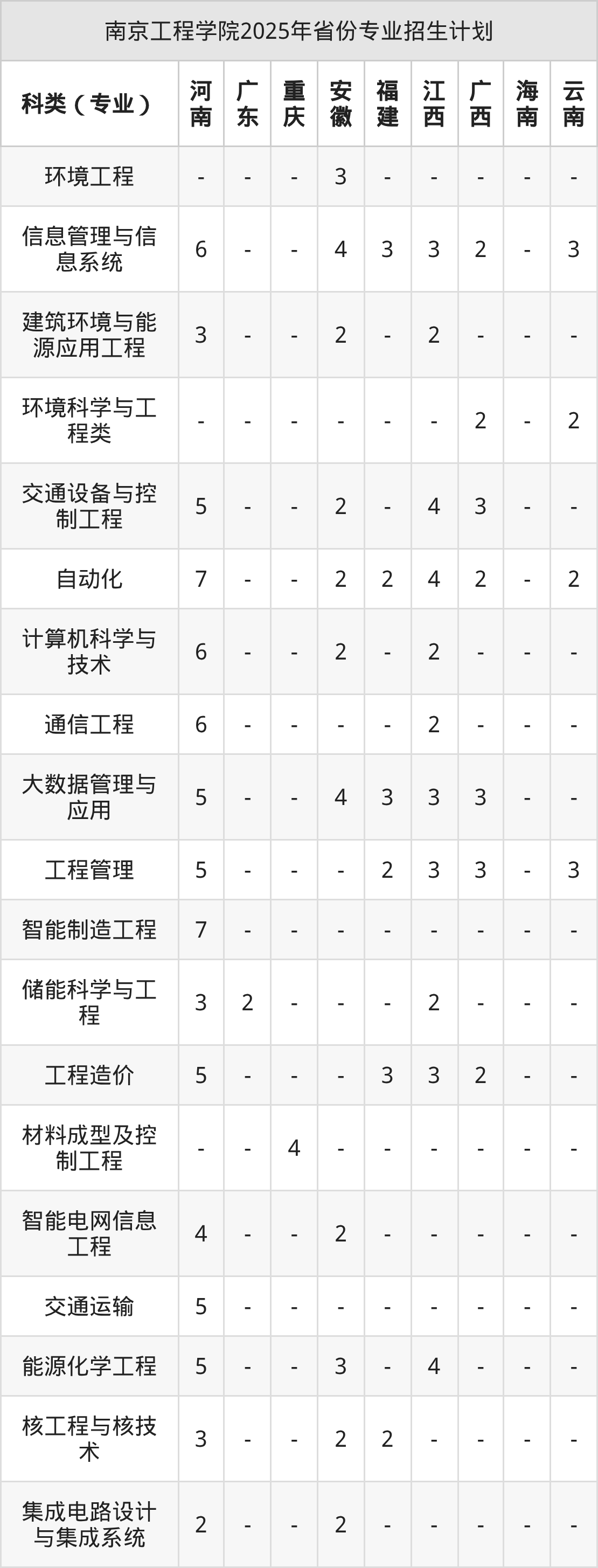 南京工程学院2025年省份专业招生计划

| 科类（专业） | 河南 | 广东 | 重庆 | 安徽 | 福建 | 江西 | 广西 | 海南 | 云南 |
|---|---|---|---|---|---|---|---|---|---|
| 环境工程 | - | - | - | 3 | - | - | - | - | - |
| 信息管理与信息系统 | 6 | - | - | 4 | 3 | 3 | 2 | - | 3 |
| 建筑环境与能源应用工程 | 3 | - | - | 2 | - | 2 | - | - | - |
| 环境科学与工程类 | - | - | - | - | - | - | 2 | - | 2 |
| 交通设备与控制工程 | 5 | - | - | 2 | - | 4 | 3 | - | - |
| 自动化 | 7 | - | - | 2 | 2 | 4 | 2 | - | 2 |
| 计算机科学与技术 | 6 | - | - | 2 | - | 2 | - | - | - |
| 通信工程 | 6 | - | - | - | - | 2 | - | - | - |
| 大数据管理与应用 | 5 | - | - | 4 | 3 | 3 | 3 | - | - |
| 工程管理 | 5 | - | - | - | 2 | 3 | 3 | - | 3 |
| 智能制造工程 | 7 | - | - | - | - | - | - | - | - |
| 储能科学与工程 | 3 | 2 | - | - | - | 2 | - | - | - |
| 工程造价 | 5 | - | - | - | 3 | 3 | 2 | - | - |
| 材料成型及控制工程 | - | - | 4 | - | - | - | - | - | - |
| 智能电网信息工程 | 4 | - | - | 2 | - | - | - | - | - |
| 交通运输 | 5 | - | - | - | - | - | - | - | - |
| 能源化学工程 | 5 | - | - | 3 | - | 4 | - | - | - |
| 核工程与核技术 | 3 | - | - | 2 | 2 | - | - | - | - |
| 集成电路设计与集成系统 | 2 | - | - | 2 | - | - | - | - | - |